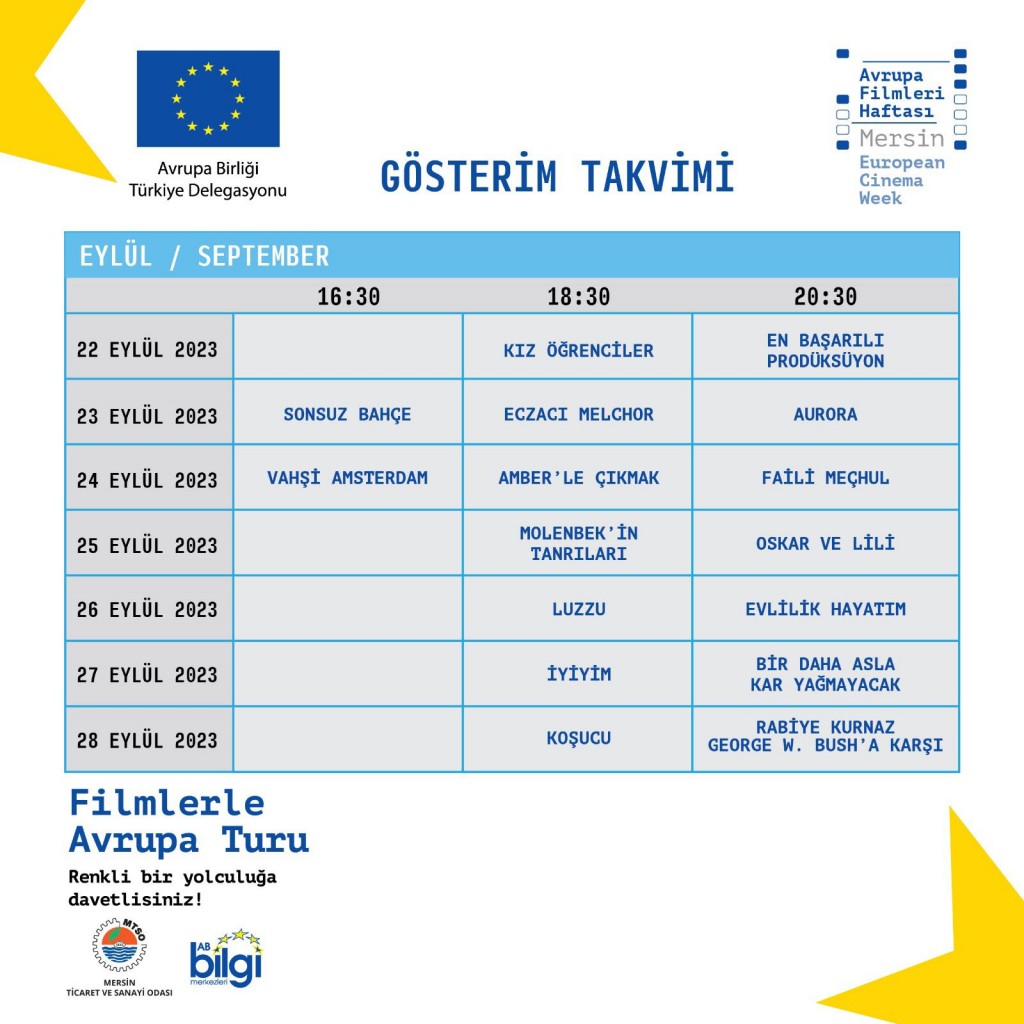 Avrupa Birliği
Türkiye Delegasyonu

GÖSTERİM TAKVİMİ

Avrupa Filmleri Haftası
Mersin
European Cinema Week

EYLÜL / SEPTEMBER

| | 16:30 | 18:30 | 20:30 |
|---|---|---|---|
| 22 EYLÜL 2023 | | KIZ ÖĞRENCİLER | EN BAŞARILI PRODÜKSÜYON |
| 23 EYLÜL 2023 | SONSUZ BAHÇE | ECZACI MELCHOR | AURORA |
| 24 EYLÜL 2023 | VAHŞİ AMSTERDAM | AMBER'LE ÇIKMAK | FAİLİ MEÇHUL |
| 25 EYLÜL 2023 | | MOLENBEK'İN TANRILARI | OSKAR VE LİLİ |
| 26 EYLÜL 2023 | | LUZZU | EVLİLİK HAYATIM |
| 27 EYLÜL 2023 | | İYİYİM | BİR DAHA ASLA KAR YAĞMAYACAK |
| 28 EYLÜL 2023 | | KOŞUCU | RABİYE KURNAZ GEORGE W. BUSH'A KARŞI |

Filmlerle Avrupa Turu

Renkli bir yolculuğa davetlisiniz!

MTSO
MERSİN
TİCARET VE SANAYİ ODASI

AB bilgi merkezleri